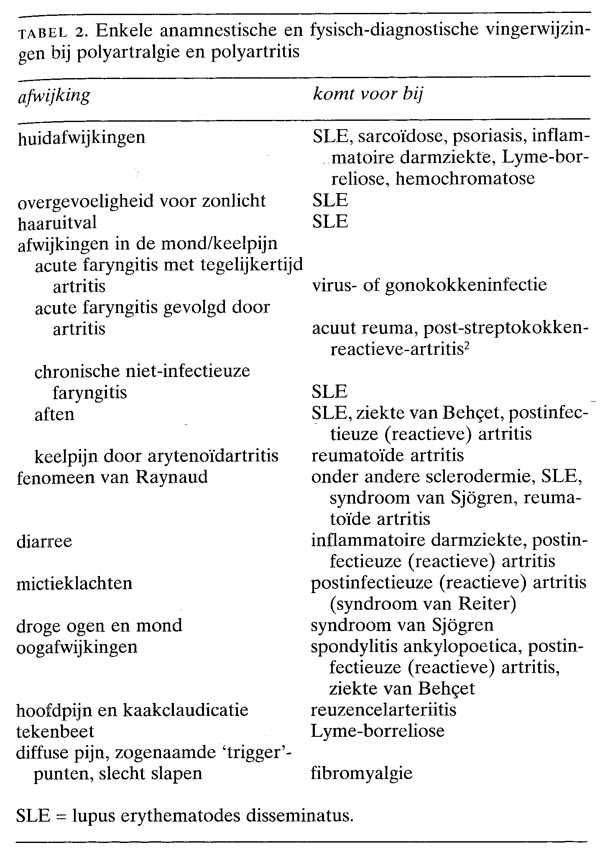 TABEL 2. Enkele anamnestische en fysisch-diagnostische vingerwijzingen bij polyartralgie en polyartritis

| afwijking | komt voor bij |
|---|---|
| huidafwijkingen | SLE, sarcoïdose, psoriasis, inflammatoire darmziekte, Lyme-borreliose, hemochromatose |
| overgevoeligheid voor zonlicht | SLE |
| haaruitval | SLE |
| afwijkingen in de mond/keelpijn | |
| acute faryngitis met tegelijkertijd artritis | virus- of gonokokkeninfectie |
| acute faryngitis gevolgd door artritis | acuut reuma, post-streptokokken-reactieve-artritis$^2$ |
| chronische niet-infectieuze faryngitis | SLE |
| aften | SLE, ziekte van Behçet, postinfectieuze (reactieve) artritis |
| keelpijn door arytenoïdartritis | reumatoïde artritis |
| fenomeen van Raynaud | onder andere sclerodermie, SLE, syndroom van Sjögren, reumatoïde artritis |
| diarree | inflammatoire darmziekte, postinfectieuze (reactieve) artritis |
| mictieklachten | postinfectieuze (reactieve) artritis (syndroom van Reiter) |
| droge ogen en mond | syndroom van Sjögren |
| oogafwijkingen | spondylitis ankylopoetica, postinfectieuze (reactieve) artritis, ziekte van Behçet |
| hoofdpijn en kaakclaudicatie | reuzencelarteriitis |
| tekenbeet | Lyme-borreliose |
| diffuse pijn, zogenaamde 'trigger'-punten, slecht slapen | fibromyalgie |

SLE = lupus erythematodes disseminatus.